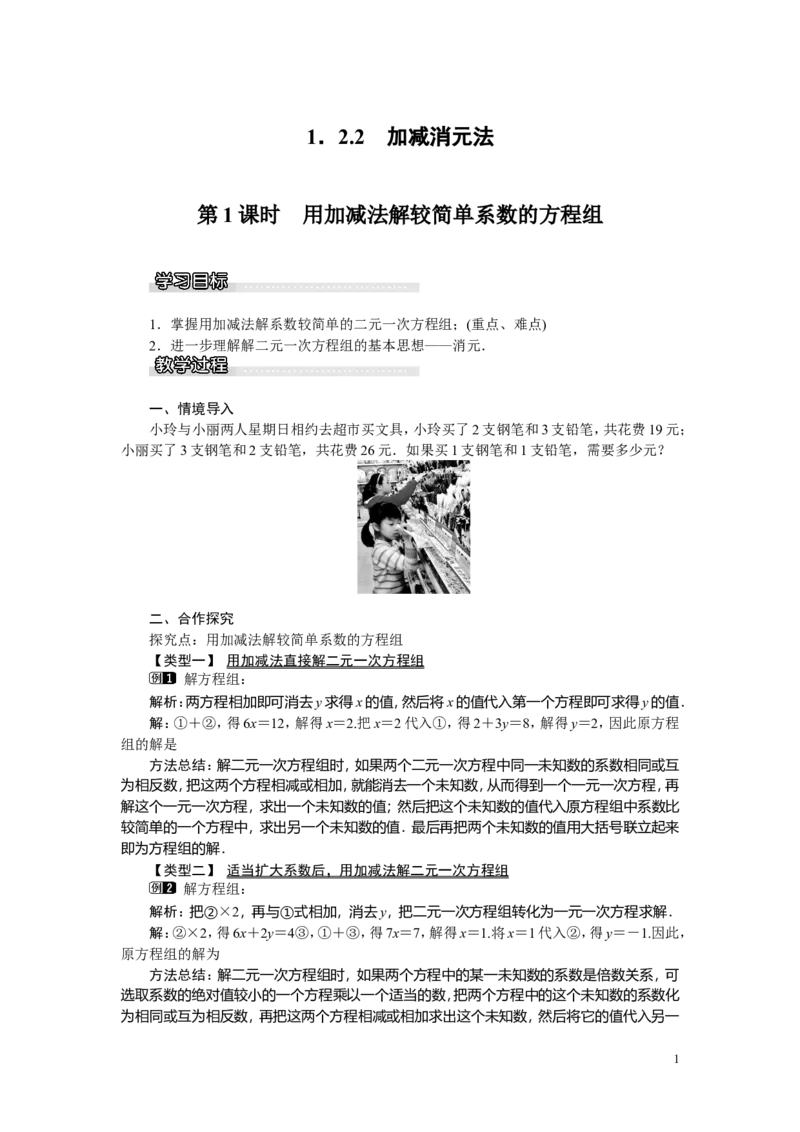 1．2.2　加减消元法

第1课时　用加减法解较简单系数的方程组

学习目标

1．掌握用加减法解系数较简单的二元一次方程组；(重点、难点)
2．进一步理解解二元一次方程组的基本思想——消元．

教学过程

一、情境导入
小玲与小丽两人星期日相约去超市买文具，小玲买了2支钢笔和3支铅笔，共花费19元；小丽买了3支钢笔和2支铅笔，共花费26元．如果买1支钢笔和1支铅笔，需要多少元？

二、合作探究
探究点：用加减法解较简单系数的方程组
【类型一】 用加减法直接解二元一次方程组
例1 解方程组：
解析：两方程相加即可消去$y$求得$x$的值，然后将$x$的值代入第一个方程即可求得$y$的值．
解：①＋②，得$6x=12$，解得$x=2$.把$x=2$代入①，得$2+3y=8$，解得$y=2$，因此原方程组的解是
方法总结：解二元一次方程组时，如果两个二元一次方程中同一未知数的系数相同或互为相反数，把这两个方程相减或相加，就能消去一个未知数，从而得到一个一元一次方程，再解这个一元一次方程，求出一个未知数的值；然后把这个未知数的值代入原方程组中系数比较简单的一个方程中，求出另一个未知数的值．最后再把两个未知数的值用大括号联立起来即为方程组的解．
【类型二】 适当扩大系数后，用加减法解二元一次方程组
例2 解方程组：
解析：把②×2，再与①式相加，消去$y$，把二元一次方程组转化为一元一次方程求解．
解：②×2，得$6x+2y=4$③，①＋③，得$7x=7$，解得$x=1$.将$x=1$代入②，得$y=-1$.因此，原方程组的解为
方法总结：解二元一次方程组时，如果两个方程中的某一未知数的系数是倍数关系，可选取系数的绝对值较小的一个方程乘以一个适当的数，把两个方程中的这个未知数的系数化为相同或互为相反数，再把这两个方程相减或相加求出这个未知数，然后将它的值代入另一

1